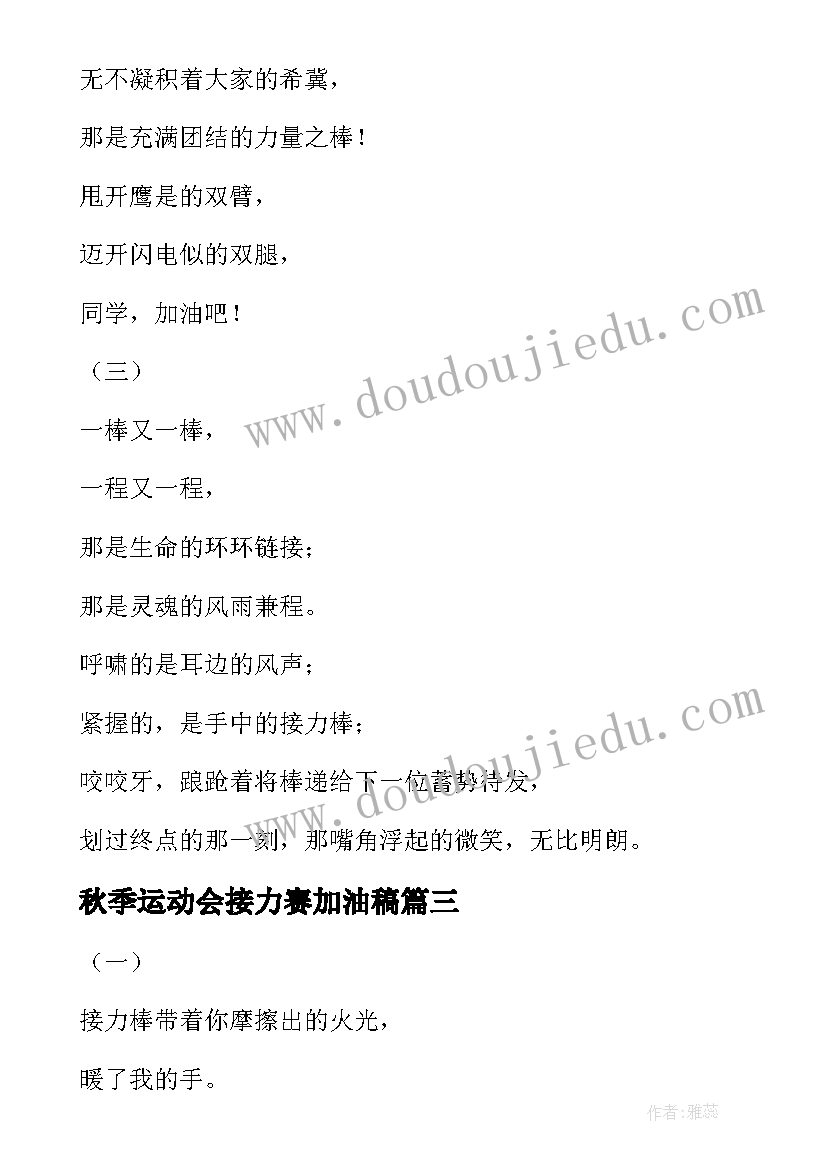 无不凝积着大家的希冀，

那是充满团结的力量之棒！

甩开鹰是的双臂，

迈开闪电似的双腿，

同学，加油吧！

（三）

一棒又一棒，

一程又一程，

那是生命的环环链接；

那是灵魂的风雨兼程。

呼啸的是耳边的风声；

紧握的，是手中的接力棒；

咬咬牙，踉跄着将棒递给下一位蓄势待发，

划过终点的那一刻，那嘴角浮起的微笑，无比明朗。

秋季运动会接力赛加油稿篇三

（一）

接力棒带着你摩擦出的火光，

暖了我的手。

www.doudoujiedu.com

www.doudoujiedu.com

作者：雅蕊